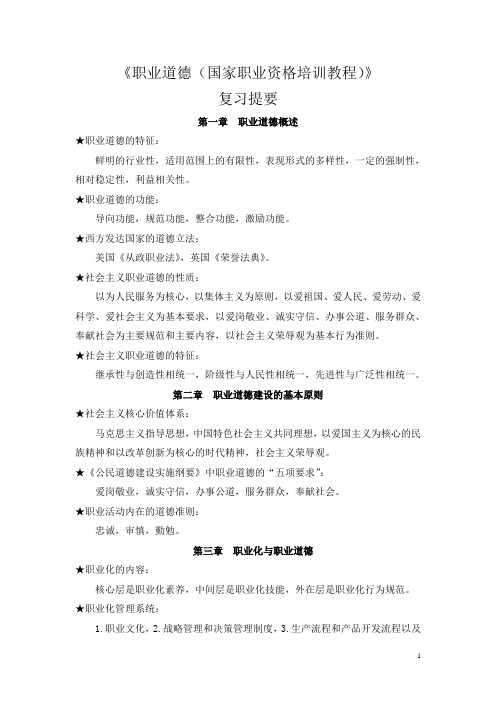 《职业道德（国家职业资格培训教程）》
复习提要

第一章　职业道德概述

★职业道德的特征：

鲜明的行业性，适用范围上的有限性，表现形式的多样性，一定的强制性，相对稳定性，利益相关性。

★职业道德的功能：

导向功能，规范功能，整合功能，激励功能。

★西方发达国家的道德立法：

美国《从政职业法》，英国《荣誉法典》。

★社会主义职业道德的性质：

以为人民服务为核心，以集体主义为原则，以爱祖国、爱人民、爱劳动、爱科学、爱社会主义为基本要求，以爱岗敬业、诚实守信、办事公道、服务群众、奉献社会为主要规范和主要内容，以社会主义荣辱观为基本行为准则。

★社会主义职业道德的特征：

继承性与创造性相统一，阶级性与人民性相统一，先进性与广泛性相统一。

第二章　职业道德建设的基本原则

★社会主义核心价值体系：

马克思主义指导思想，中国特色社会主义共同理想，以爱国主义为核心的民族精神和以改革创新为核心的时代精神，社会主义荣辱观。

★《公民道德建设实施纲要》中职业道德的“五项要求”：

爱岗敬业，诚实守信，办事公道，服务群众，奉献社会。

★职业活动内在的道德准则：

忠诚，审慎，勤勉。

第三章　职业化与职业道德

★职业化的内容：

核心层是职业化素养，中间层是职业化技能，外在层是职业化行为规范。

★职业化管理系统：

1.职业文化，2.战略管理和决策管理制度，3.生产流程和产品开发流程以及

1